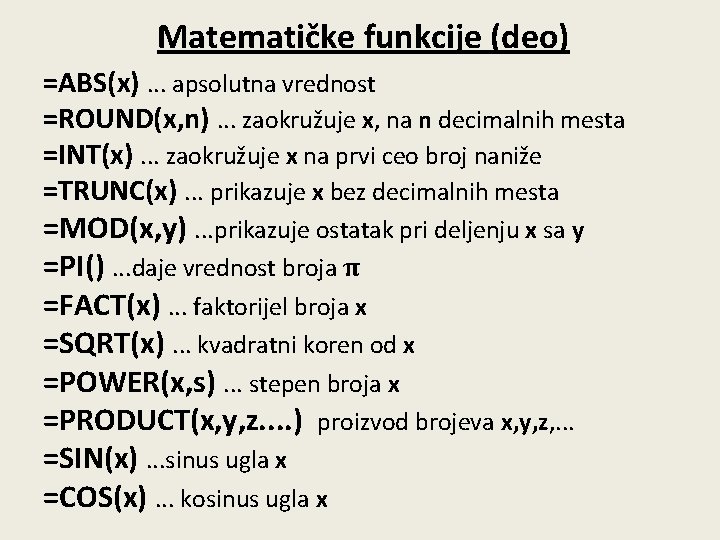 Matematičke funkcije (deo)

=ABS(x) … apsolutna vrednost
=ROUND(x,n) … zaokružuje x, na n decimalnih mesta
=INT(x) … zaokružuje x na prvi ceo broj naniže
=TRUNC(x) … prikazuje x bez decimalnih mesta
=MOD(x,y) …prikazuje ostatak pri deljenju x sa y
=PI() …daje vrednost broja π
=FACT(x) … faktorijel broja x
=SQRT(x) … kvadratni koren od x
=POWER(x,s) … stepen broja x
=PRODUCT(x,y,z....) proizvod brojeva x,y,z,...
=SIN(x) …sinus ugla x
=COS(x) … kosinus ugla x